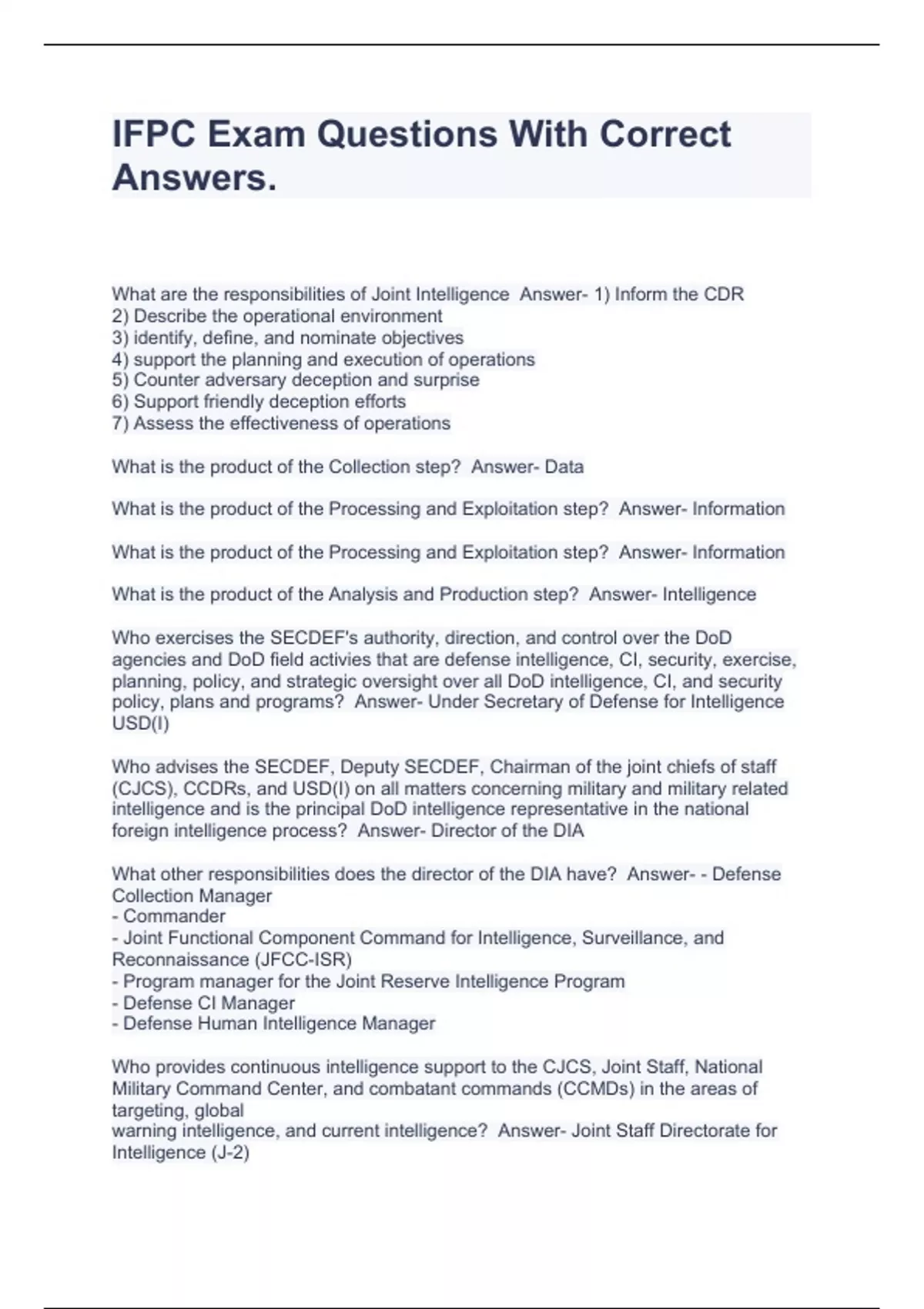 IFPC Exam Questions With Correct Answers.

What are the responsibilities of Joint Intelligence  Answer- 1) Inform the CDR
2) Describe the operational environment
3) identify, define, and nominate objectives
4) support the planning and execution of operations
5) Counter adversary deception and surprise
6) Support friendly deception efforts
7) Assess the effectiveness of operations

What is the product of the Collection step?  Answer- Data

What is the product of the Processing and Exploitation step?  Answer- Information

What is the product of the Processing and Exploitation step?  Answer- Information

What is the product of the Analysis and Production step?  Answer- Intelligence

Who exercises the SECDEF's authority, direction, and control over the DoD agencies and DoD field activies that are defense intelligence, CI, security, exercise, planning, policy, and strategic oversight over all DoD intelligence, CI, and security policy, plans and programs?  Answer- Under Secretary of Defense for Intelligence USD(I)

Who advises the SECDEF, Deputy SECDEF, Chairman of the joint chiefs of staff (CJCS), CCDRs, and USD(I) on all matters concerning military and military related intelligence and is the principal DoD intelligence representative in the national foreign intelligence process?  Answer- Director of the DIA

What other responsibilities does the director of the DIA have?  Answer- - Defense Collection Manager
- Commander
- Joint Functional Component Command for Intelligence, Surveillance, and Reconnaissance (JFCC-ISR)
- Program manager for the Joint Reserve Intelligence Program
- Defense CI Manager
- Defense Human Intelligence Manager

Who provides continuous intelligence support to the CJCS, Joint Staff, National Military Command Center, and combatant commands (CCMDs) in the areas of targeting, global
warning intelligence, and current intelligence?  Answer- Joint Staff Directorate for Intelligence (J-2)